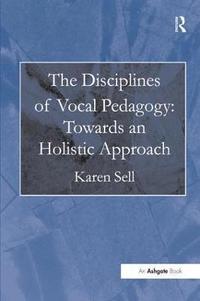 R

The Disciplines of Vocal Pedagogy: Towards an Holistic Approach

Karen Sell

An Ashgate Book